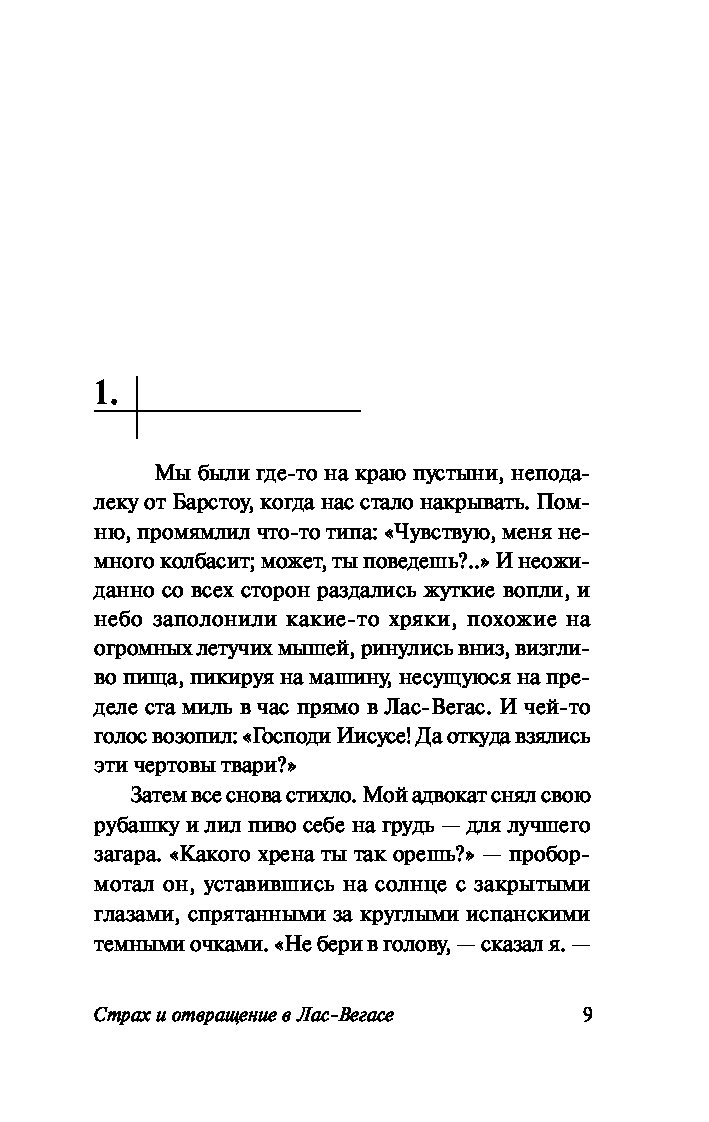 1.

Мы были где-то на краю пустыни, неподалеку от Барстоу, когда нас стало накрывать. Помню, промямлил что-то типа: «Чувствую, меня немного колбасит; может, ты поведешь?..» И неожиданно со всех сторон раздались жуткие вопли, и небо заполонили какие-то хряки, похожие на огромных летучих мышей, ринулись вниз, визгливо пища, пикируя на машину, несущуюся на пределе ста миль в час прямо в Лас-Вегас. И чей-то голос возопил: «Господи Иисусе! Да откуда взялись эти чертовы твари?»

Затем все снова стихло. Мой адвокат снял свою рубашку и лил пиво себе на грудь — для лучшего загара. «Какого хрена ты так орешь?» — пробормотал он, уставившись на солнце с закрытыми глазами, спрятанными за круглыми испанскими темными очками. «Не бери в голову, — сказал я. —

Страх и отвращение в Лас-Вегасе 9